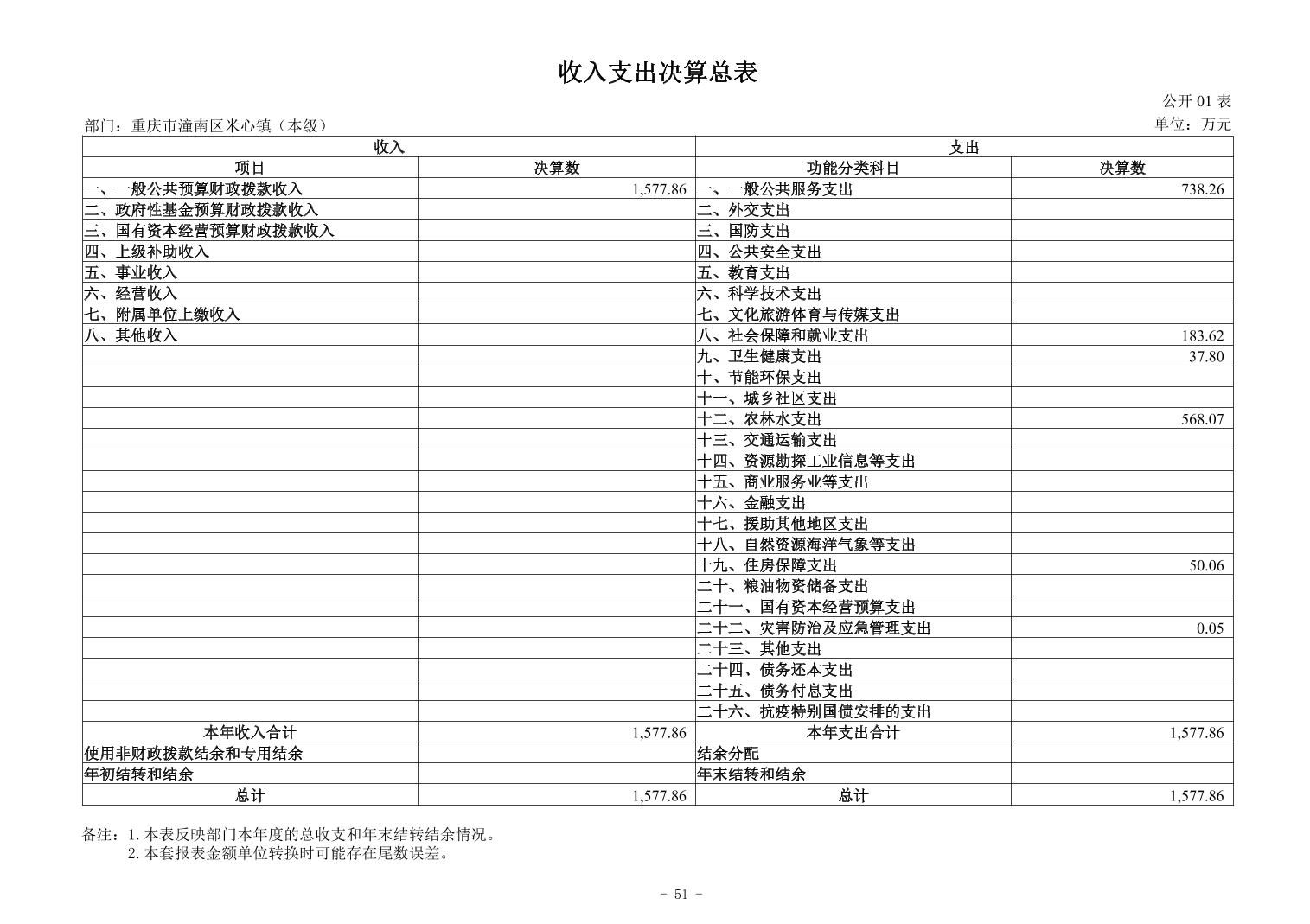 收入支出决算总表

公开 01 表

部门：重庆市潼南区米心镇（本级）

单位：万元

| 收入 | | 支出 | |
|---|---|---|---|
| 项目 | 决算数 | 功能分类科目 | 决算数 |
| 一、一般公共预算财政拨款收入 | 1,577.86 | 一、一般公共服务支出 | 738.26 |
| 二、政府性基金预算财政拨款收入 | | 二、外交支出 | |
| 三、国有资本经营预算财政拨款收入 | | 三、国防支出 | |
| 四、上级补助收入 | | 四、公共安全支出 | |
| 五、事业收入 | | 五、教育支出 | |
| 六、经营收入 | | 六、科学技术支出 | |
| 七、附属单位上缴收入 | | 七、文化旅游体育与传媒支出 | |
| 八、其他收入 | | 八、社会保障和就业支出 | 183.62 |
| | | 九、卫生健康支出 | 37.80 |
| | | 十、节能环保支出 | |
| | | 十一、城乡社区支出 | |
| | | 十二、农林水支出 | 568.07 |
| | | 十三、交通运输支出 | |
| | | 十四、资源勘探工业信息等支出 | |
| | | 十五、商业服务业等支出 | |
| | | 十六、金融支出 | |
| | | 十七、援助其他地区支出 | |
| | | 十八、自然资源海洋气象等支出 | |
| | | 十九、住房保障支出 | 50.06 |
| | | 二十、粮油物资储备支出 | |
| | | 二十一、国有资本经营预算支出 | |
| | | 二十二、灾害防治及应急管理支出 | 0.05 |
| | | 二十三、其他支出 | |
| | | 二十四、债务还本支出 | |
| | | 二十五、债务付息支出 | |
| | | 二十六、抗疫特别国债安排的支出 | |
| 本年收入合计 | 1,577.86 | 本年支出合计 | 1,577.86 |
| 使用非财政拨款结余和专用结余 | | 结余分配 | |
| 年初结转和结余 | | 年末结转和结余 | |
| 总计 | 1,577.86 | 总计 | 1,577.86 |

备注：1.本表反映部门本年度的总收支和年末结转结余情况。
2.本套报表金额单位转换时可能存在尾数误差。

- 51 -